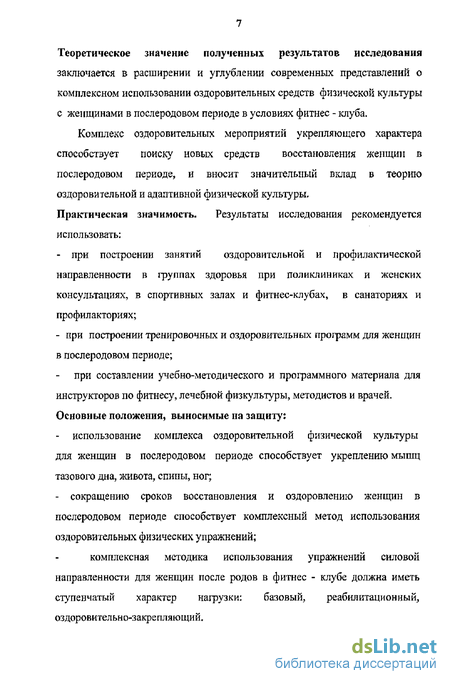 7

Теоретическое значение полученных результатов исследования заключается в расширении и углублении современных представлений о комплексном использовании оздоровительных средств физической культуры с женщинами в послеродовом периоде в условиях фитнес - клуба.

Комплекс оздоровительных мероприятий укрепляющего характера способствует поиску новых средств восстановления женщин в послеродовом периоде, и вносит значительный вклад в теорию оздоровительной и адаптивной физической культуры.

Практическая значимость. Результаты исследования рекомендуется использовать:

- при построении занятий оздоровительной и профилактической направленности в группах здоровья при поликлиниках и женских консультациях, в спортивных залах и фитнес-клубах, в санаториях и профилакториях;

- при построении тренировочных и оздоровительных программ для женщин в послеродовом периоде;

- при составлении учебно-методического и программного материала для инструкторов по фитнесу, лечебной физкультуры, методистов и врачей.

Основные положения, выносимые на защиту:

- использование комплекса оздоровительной физической культуры для женщин в послеродовом периоде способствует укреплению мышц тазового дна, живота, спины, ног;

- сокращению сроков восстановления и оздоровлению женщин в послеродовом периоде способствует комплексный метод использования оздоровительных физических упражнений;

- комплексная методика использования упражнений силовой направленности для женщин после родов в фитнес - клубе должна иметь ступенчатый характер нагрузки: базовый, реабилитационный, оздоровительно-закрепляющий.

dsLib.net
библиотека диссертаций